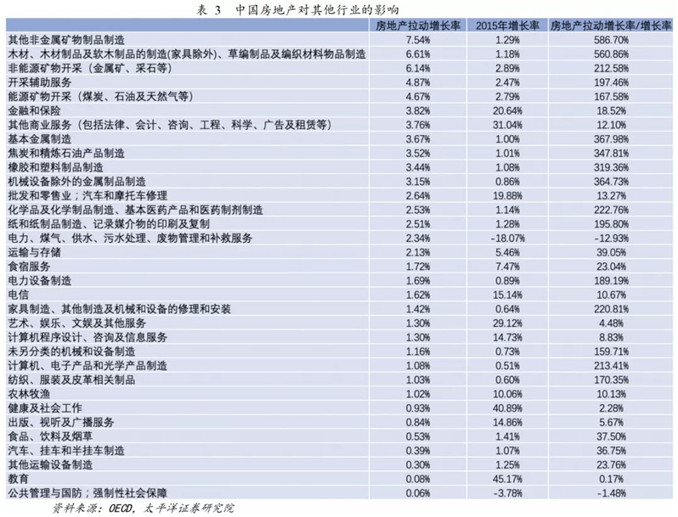 表 3　中国房地产对其他行业的影响

| | 房地产拉动增长率 | 2015年增长率 | 房地产拉动增长率/增长率 |
|---|---|---|---|
| 其他非金属矿物制品制造 | 7.54% | 1.29% | 586.70% |
| 木材、木材制品及软木制品的制造(家具除外)、草编制品及编织材料物品制造 | 6.61% | 1.18% | 560.86% |
| 非能源矿物开采（金属矿、采石等） | 6.14% | 2.89% | 212.58% |
| 开采辅助服务 | 4.87% | 2.47% | 197.46% |
| 能源矿物开采（煤炭、石油及天然气等） | 4.67% | 2.79% | 167.58% |
| 金融和保险 | 3.82% | 20.64% | 18.52% |
| 其他商业服务（包括法律、会计、咨询、工程、科学、广告及租赁等） | 3.76% | 31.04% | 12.10% |
| 基本金属制造 | 3.67% | 1.00% | 367.98% |
| 焦炭和精炼石油产品制造 | 3.52% | 1.01% | 347.81% |
| 橡胶和塑料制品制造 | 3.44% | 1.08% | 319.36% |
| 机械设备除外的金属制品制造 | 3.15% | 0.86% | 364.73% |
| 批发和零售业；汽车和摩托车修理 | 2.64% | 19.88% | 13.27% |
| 化学品及化学制品制造、基本医药产品和医药制剂制造 | 2.53% | 1.14% | 222.76% |
| 纸和纸制品制造、记录媒介物的印刷及复制 | 2.51% | 1.28% | 195.80% |
| 电力、煤气、供水、污水处理、废物管理和补救服务 | 2.34% | -18.07% | -12.93% |
| 运输与存储 | 2.13% | 5.46% | 39.05% |
| 食宿服务 | 1.72% | 7.47% | 23.04% |
| 电力设备制造 | 1.69% | 0.89% | 189.19% |
| 电信 | 1.62% | 15.14% | 10.67% |
| 家具制造、其他制造及机械和设备的修理和安装 | 1.42% | 0.64% | 220.81% |
| 艺术、娱乐、文娱及其他服务 | 1.30% | 29.12% | 4.48% |
| 计算机程序设计、咨询及信息服务 | 1.30% | 14.73% | 8.83% |
| 未另分类的机械和设备制造 | 1.16% | 0.73% | 159.71% |
| 计算机、电子产品和光学产品制造 | 1.08% | 0.51% | 213.41% |
| 纺织、服装及皮革相关制品 | 1.03% | 0.60% | 170.35% |
| 农林牧渔 | 1.02% | 10.06% | 10.13% |
| 健康及社会工作 | 0.93% | 40.89% | 2.28% |
| 出版、视听及广播服务 | 0.84% | 14.86% | 5.67% |
| 食品、饮料及烟草 | 0.53% | 1.41% | 37.50% |
| 汽车、挂车和半挂车制造 | 0.39% | 1.07% | 36.75% |
| 其他运输设备制造 | 0.30% | 1.25% | 23.76% |
| 教育 | 0.08% | 45.17% | 0.17% |
| 公共管理与国防；强制性社会保障 | 0.06% | -3.78% | -1.48% |

资料来源：OECD，太平洋证券研究院